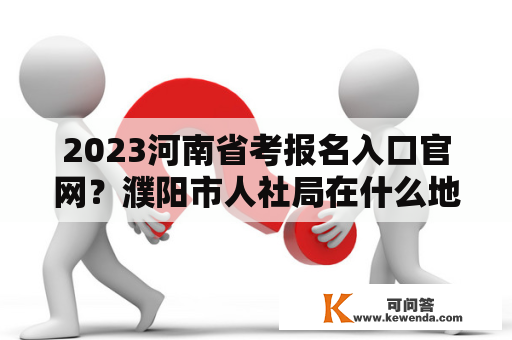 2023河南省考报名入口官网？濮阳市人社局在什么地

K 可问答
www.kewenda.com